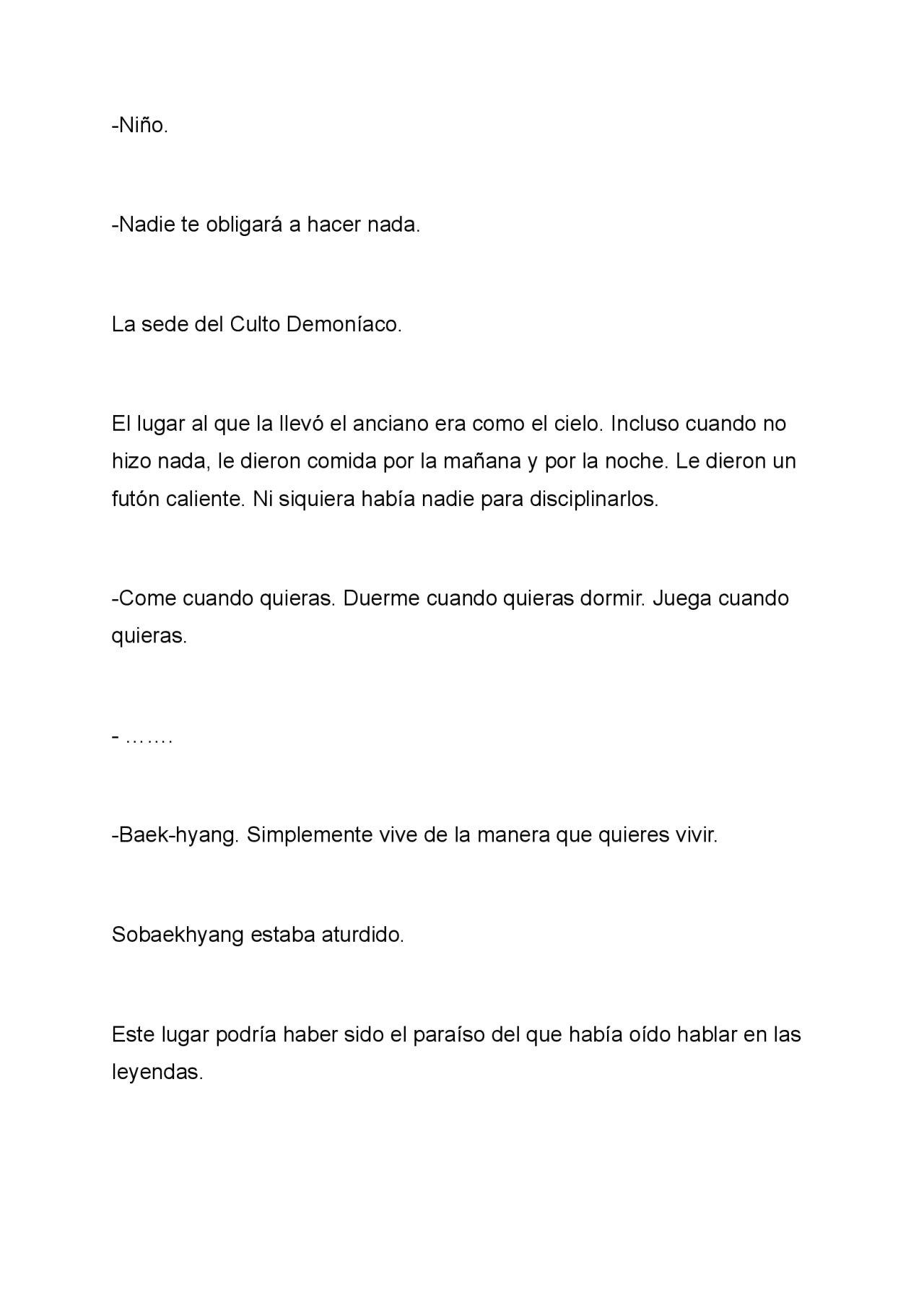 -Niño.

-Nadie te obligará a hacer nada.

La sede del Culto Demoníaco.

El lugar al que la llevó el anciano era como el cielo. Incluso cuando no hizo nada, le dieron comida por la mañana y por la noche. Le dieron un futón caliente. Ni siquiera había nadie para disciplinarlos.

-Come cuando quieras. Duerme cuando quieras dormir. Juega cuando quieras.

- …….

-Baek-hyang. Simplemente vive de la manera que quieres vivir.

Sobaekhyang estaba aturdido.

Este lugar podría haber sido el paraíso del que había oído hablar en las leyendas.